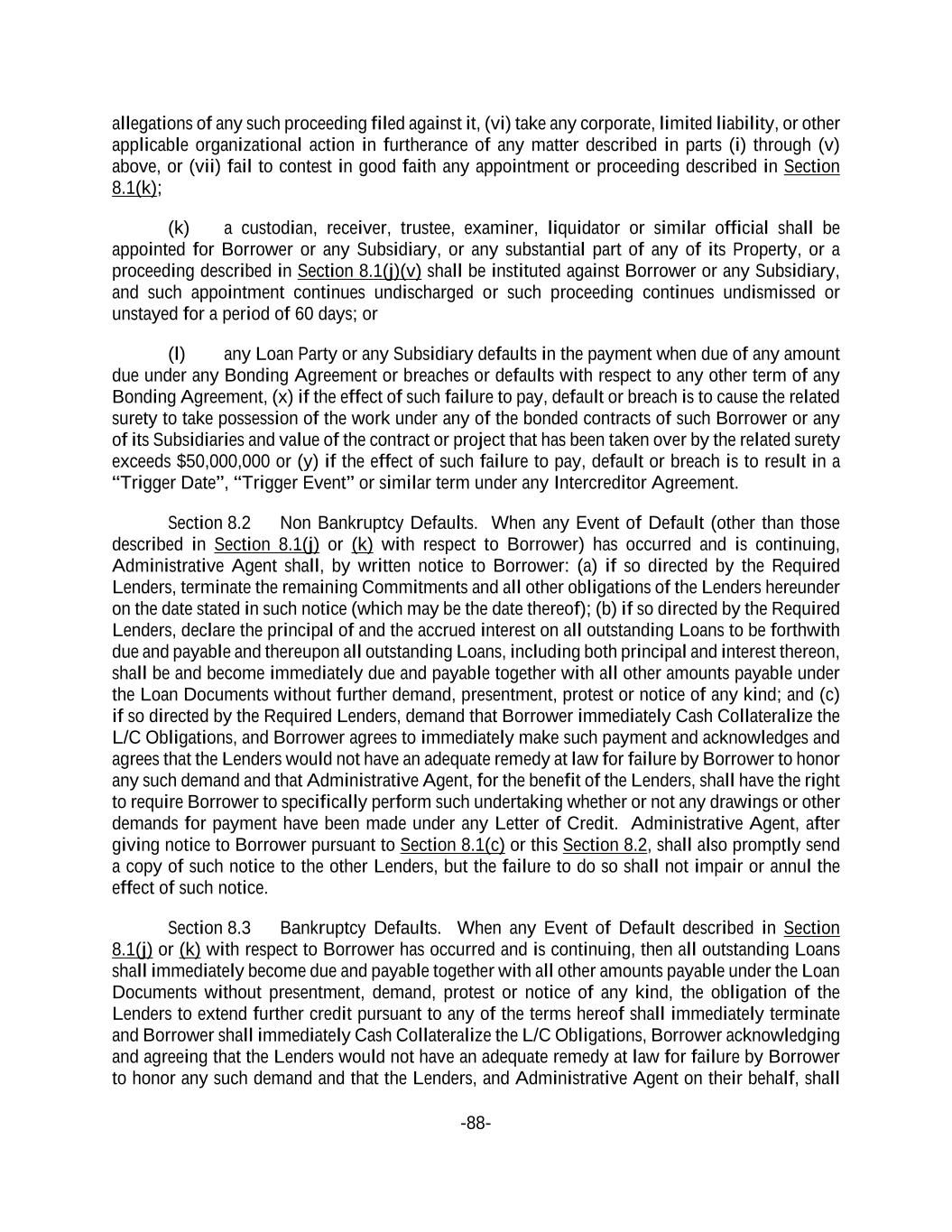 allegations of any such proceeding filed against it, (vi) take any corporate, limited liability, or other applicable organizational action in furtherance of any matter described in parts (i) through (v) above, or (vii) fail to contest in good faith any appointment or proceeding described in Section 8.1(k);

(k) a custodian, receiver, trustee, examiner, liquidator or similar official shall be appointed for Borrower or any Subsidiary, or any substantial part of any of its Property, or a proceeding described in Section 8.1(j)(v) shall be instituted against Borrower or any Subsidiary, and such appointment continues undischarged or such proceeding continues undismissed or unstayed for a period of 60 days; or

(l) any Loan Party or any Subsidiary defaults in the payment when due of any amount due under any Bonding Agreement or breaches or defaults with respect to any other term of any Bonding Agreement, (x) if the effect of such failure to pay, default or breach is to cause the related surety to take possession of the work under any of the bonded contracts of such Borrower or any of its Subsidiaries and value of the contract or project that has been taken over by the related surety exceeds $50,000,000 or (y) if the effect of such failure to pay, default or breach is to result in a “Trigger Date”, “Trigger Event” or similar term under any Intercreditor Agreement.

Section 8.2 Non Bankruptcy Defaults. When any Event of Default (other than those described in Section 8.1(j) or (k) with respect to Borrower) has occurred and is continuing, Administrative Agent shall, by written notice to Borrower: (a) if so directed by the Required Lenders, terminate the remaining Commitments and all other obligations of the Lenders hereunder on the date stated in such notice (which may be the date thereof); (b) if so directed by the Required Lenders, declare the principal of and the accrued interest on all outstanding Loans to be forthwith due and payable and thereupon all outstanding Loans, including both principal and interest thereon, shall be and become immediately due and payable together with all other amounts payable under the Loan Documents without further demand, presentment, protest or notice of any kind; and (c) if so directed by the Required Lenders, demand that Borrower immediately Cash Collateralize the L/C Obligations, and Borrower agrees to immediately make such payment and acknowledges and agrees that the Lenders would not have an adequate remedy at law for failure by Borrower to honor any such demand and that Administrative Agent, for the benefit of the Lenders, shall have the right to require Borrower to specifically perform such undertaking whether or not any drawings or other demands for payment have been made under any Letter of Credit. Administrative Agent, after giving notice to Borrower pursuant to Section 8.1(c) or this Section 8.2, shall also promptly send a copy of such notice to the other Lenders, but the failure to do so shall not impair or annul the effect of such notice.

Section 8.3 Bankruptcy Defaults. When any Event of Default described in Section 8.1(j) or (k) with respect to Borrower has occurred and is continuing, then all outstanding Loans shall immediately become due and payable together with all other amounts payable under the Loan Documents without presentment, demand, protest or notice of any kind, the obligation of the Lenders to extend further credit pursuant to any of the terms hereof shall immediately terminate and Borrower shall immediately Cash Collateralize the L/C Obligations, Borrower acknowledging and agreeing that the Lenders would not have an adequate remedy at law for failure by Borrower to honor any such demand and that the Lenders, and Administrative Agent on their behalf, shall

-88-